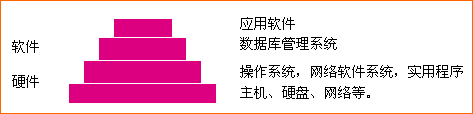 软件
硬件

应用软件
数据库管理系统
操作系统，网络软件系统，实用程序
主机、硬盘、网络等。